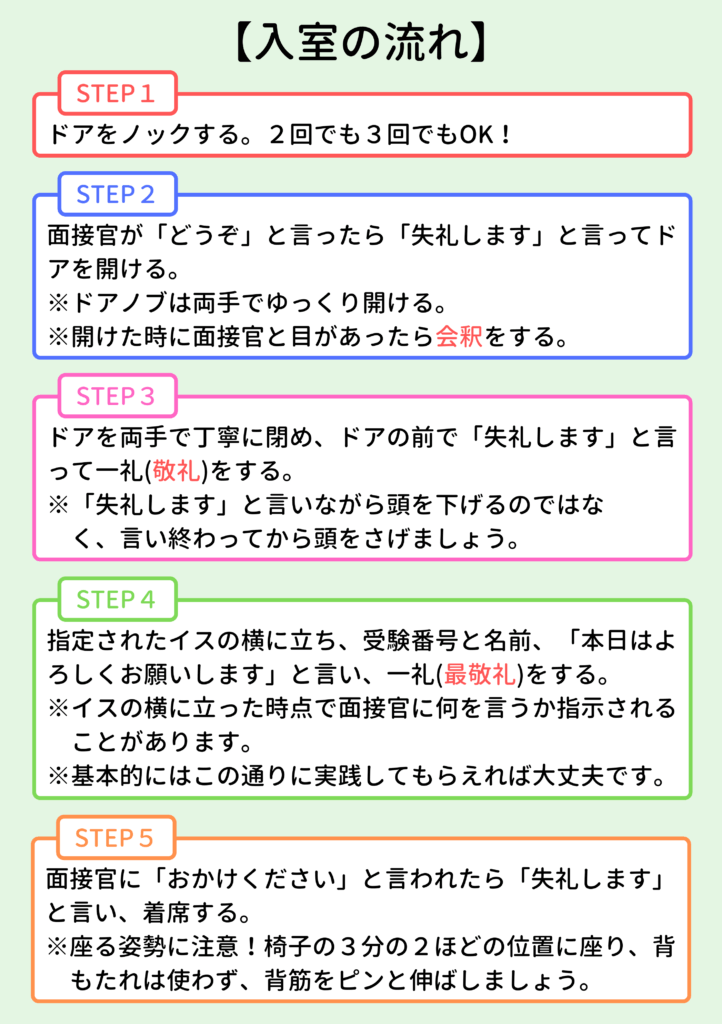 【入室の流れ】

STEP１

ドアをノックする。２回でも３回でもOK！

STEP２

面接官が「どうぞ」と言ったら「失礼します」と言ってドアを開ける。
※ドアノブは両手でゆっくり開ける。
※開けた時に面接官と目があったら会釈をする。

STEP３

ドアを両手で丁寧に閉め、ドアの前で「失礼します」と言って一礼(敬礼)をする。
※「失礼します」と言いながら頭を下げるのではなく、言い終わってから頭をさげましょう。

STEP４

指定されたイスの横に立ち、受験番号と名前、「本日はよろしくお願いします」と言い、一礼(最敬礼)をする。
※イスの横に立った時点で面接官に何を言うか指示されることがあります。
※基本的にはこの通りに実践してもらえれば大丈夫です。

STEP５

面接官に「おかけください」と言われたら「失礼します」と言い、着席する。
※座る姿勢に注意！椅子の３分の２ほどの位置に座り、背もたれは使わず、背筋をピンと伸ばしましょう。